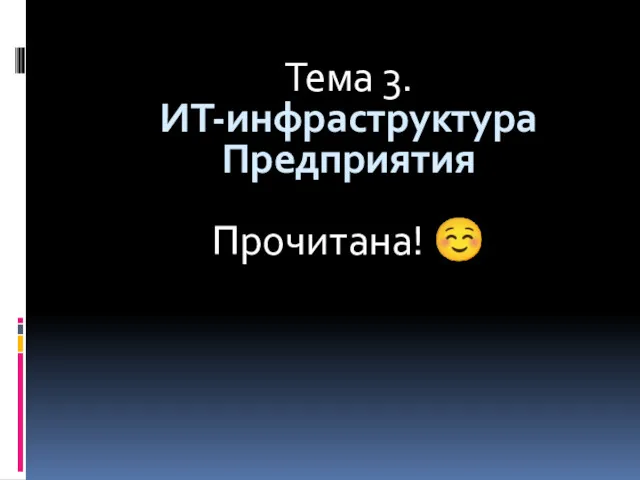 Тема 3.
ИТ-инфраструктура Предприятия

Прочитана! ☺️